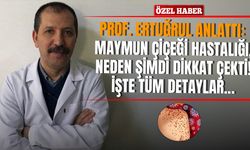 ÖZEL HABER

PROF. ERTUĞRUL ANLATTI:
MAYMUN ÇİÇEĞİ HASTALIĞI,
NEDEN ŞİMDİ DİKKAT ÇEKTİ!
İŞTE TÜM DETAYLAR...